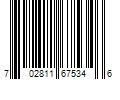 7 02811 67534 6